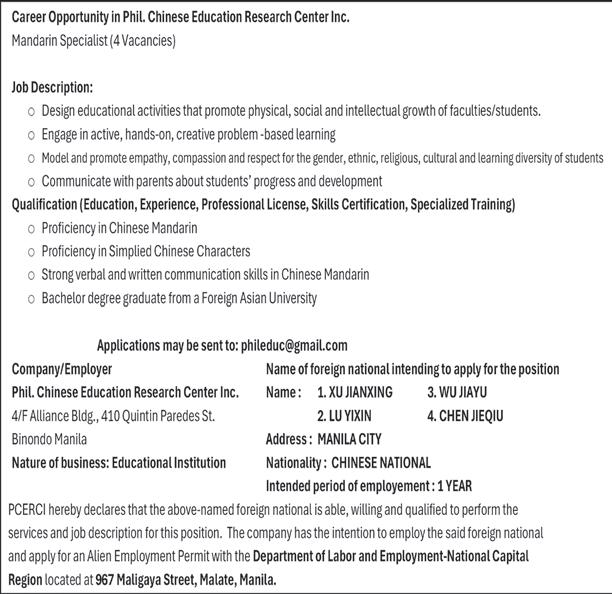 Career Opportunity in Phil. Chinese Education Research Center Inc.
Mandarin Specialist (4 Vacancies)

Job Description:
○ Design educational activities that promote physical, social and intellectual growth of faculties/students.
○ Engage in active, hands-on, creative problem -based learning
○ Model and promote empathy, compassion and respect for the gender, ethnic, religious, cultural and learning diversity of students
○ Communicate with parents about students' progress and development
Qualification (Education, Experience, Professional License, Skills Certification, Specialized Training)
○ Proficiency in Chinese Mandarin
○ Proficiency in Simplied Chinese Characters
○ Strong verbal and written communication skills in Chinese Mandarin
○ Bachelor degree graduate from a Foreign Asian University

Applications may be sent to: phileduc@gmail.com

Company/Employer
Phil. Chinese Education Research Center Inc.
4/F Alliance Bldg., 410 Quintin Paredes St.
Binondo Manila
Nature of business: Educational Institution

Name of foreign national intending to apply for the position
Name : 1. XU JIANXING 3. WU JIAYU
2. LU YIXIN 4. CHEN JIEQIU
Address : MANILA CITY
Nationality : CHINESE NATIONAL
Intended period of employement : 1 YEAR

PCERCI hereby declares that the above-named foreign national is able, willing and qualified to perform the services and job description for this position. The company has the intention to employ the said foreign national and apply for an Alien Employment Permit with the Department of Labor and Employment-National Capital Region located at 967 Maligaya Street, Malate, Manila.